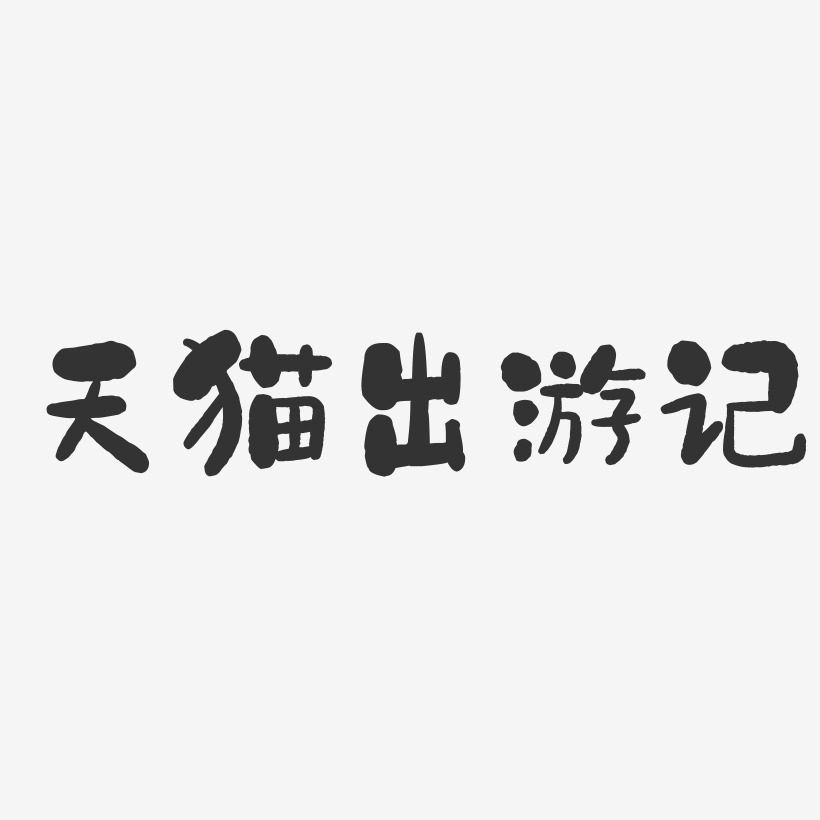 天猫出游记